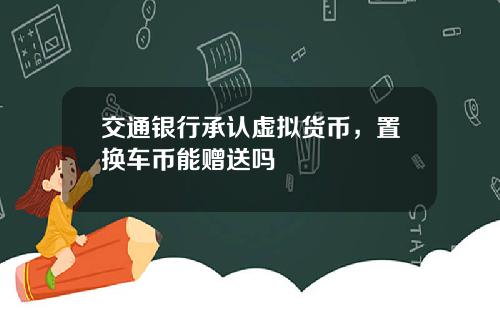 交通银行承认虚拟货币，置换车币能赠送吗

STAT